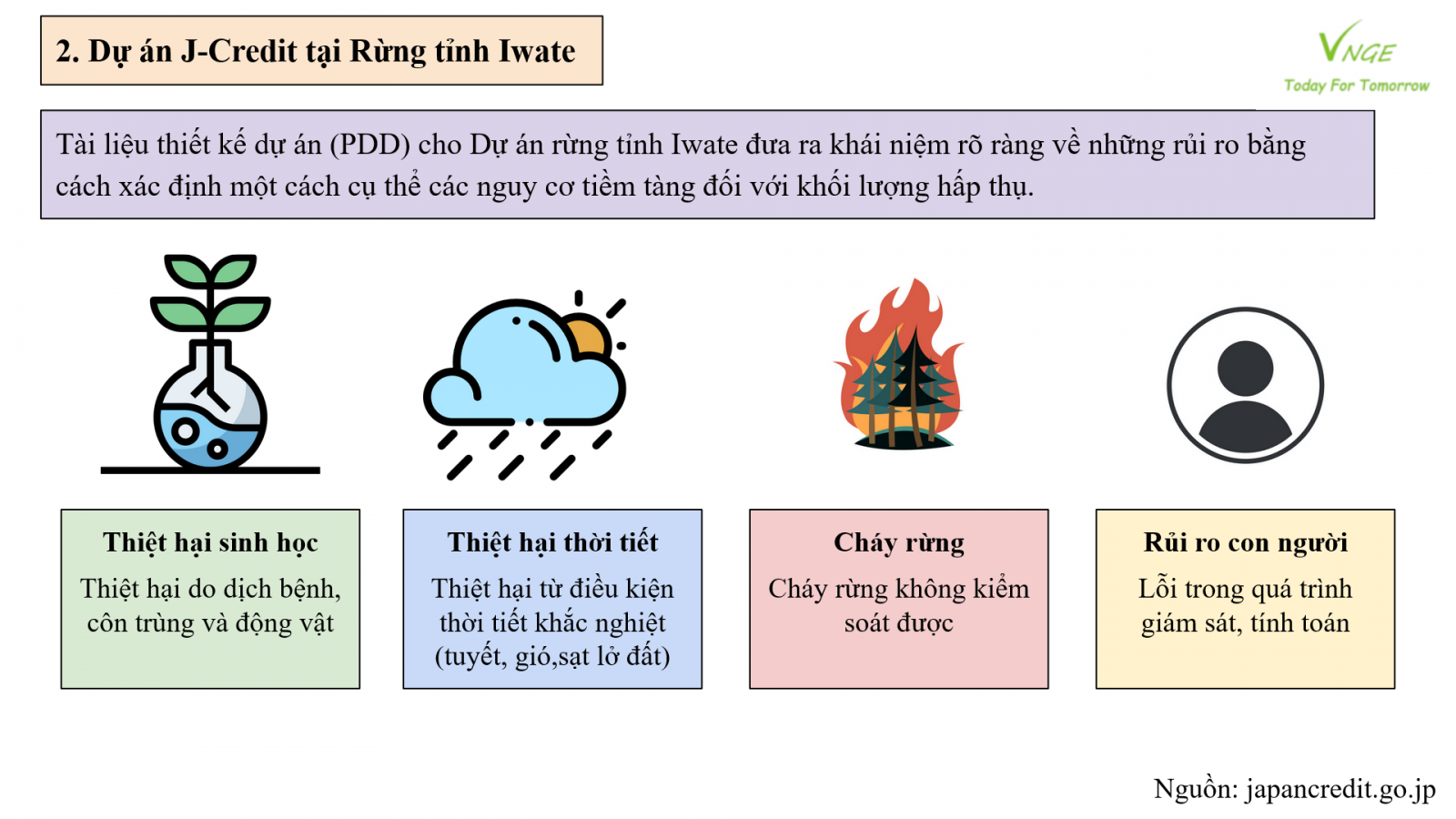 2. Dự án J-Credit tại Rừng tỉnh Iwate

VNGE
Today For Tomorrow

Tài liệu thiết kế dự án (PDD) cho Dự án rừng tỉnh Iwate đưa ra khái niệm rõ ràng về những rủi ro bằng cách xác định một cách cụ thể các nguy cơ tiềm tàng đối với khối lượng hấp thụ.

Thiệt hại sinh học
Thiệt hại do dịch bệnh, côn trùng và động vật

Thiệt hại thời tiết
Thiệt hại từ điều kiện thời tiết khắc nghiệt (tuyết, gió,sạt lở đất)

Cháy rừng
Cháy rừng không kiểm soát được

Rủi ro con người
Lỗi trong quá trình giám sát, tính toán

Nguồn: japancredit.go.jp